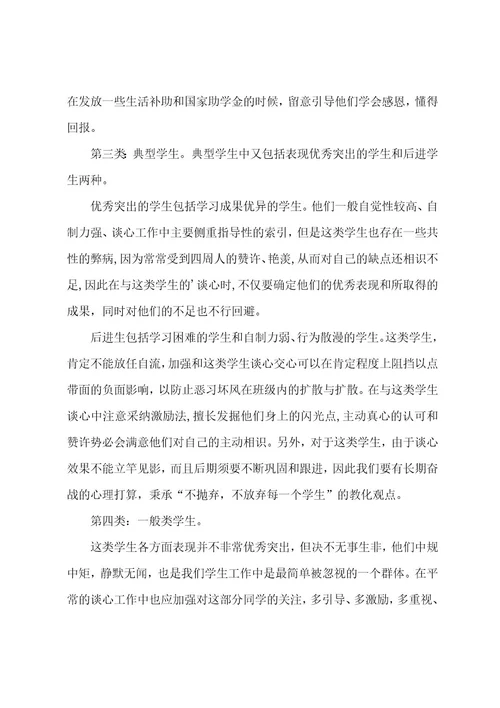 在发放一些生活补助和国家助学金的时候，留意引导他们学会感恩，懂得回报。

第三类 典型学生。典型学生中又包括表现优秀突出的学生和后进学生两种。

优秀突出的学生包括学习成果优异的学生。他们一般自觉性较高、自制力强、谈心工作中主要侧重指导性的索引，但是这类学生也存在一些共性的弊病，因为常常受到四周人的赞许、艳羡，从而对自己的缺点还相识不足，因此在与这类学生的’谈心时，不仅要确定他们的优秀表现和所取得的成果，同时对他们的不足也不行回避。

后进生包括学习困难的学生和自制力弱、行为散漫的学生。这类学生，肯定不能放任自流，加强和这类学生谈心交心可以在肯定程度上阻挡以点带面的负面影响，以防止恶习坏风在班级内的扩散与扩散。在与这类学生谈心中注意采纳激励法，擅长发掘他们身上的闪光点，主动真心的认可和赞许势必会满意他们对自己的主动相识。另外，对于这类学生，由于谈心效果不能立竿见影，而且后期须要不断巩固和跟进，因此我们要有长期奋战的心理打算，秉承“不抛弃，不放弃每一个学生”的教化观点。

第四类：一般类学生。

这类学生各方面表现并不非常优秀突出，但决不无事生非，他们中规中矩，静默无闻，也是我们学生工作中是最简单被忽视的一个群体。在平常的谈心工作中也应加强对这部分同学的关注，多引导、多激励，多重视、